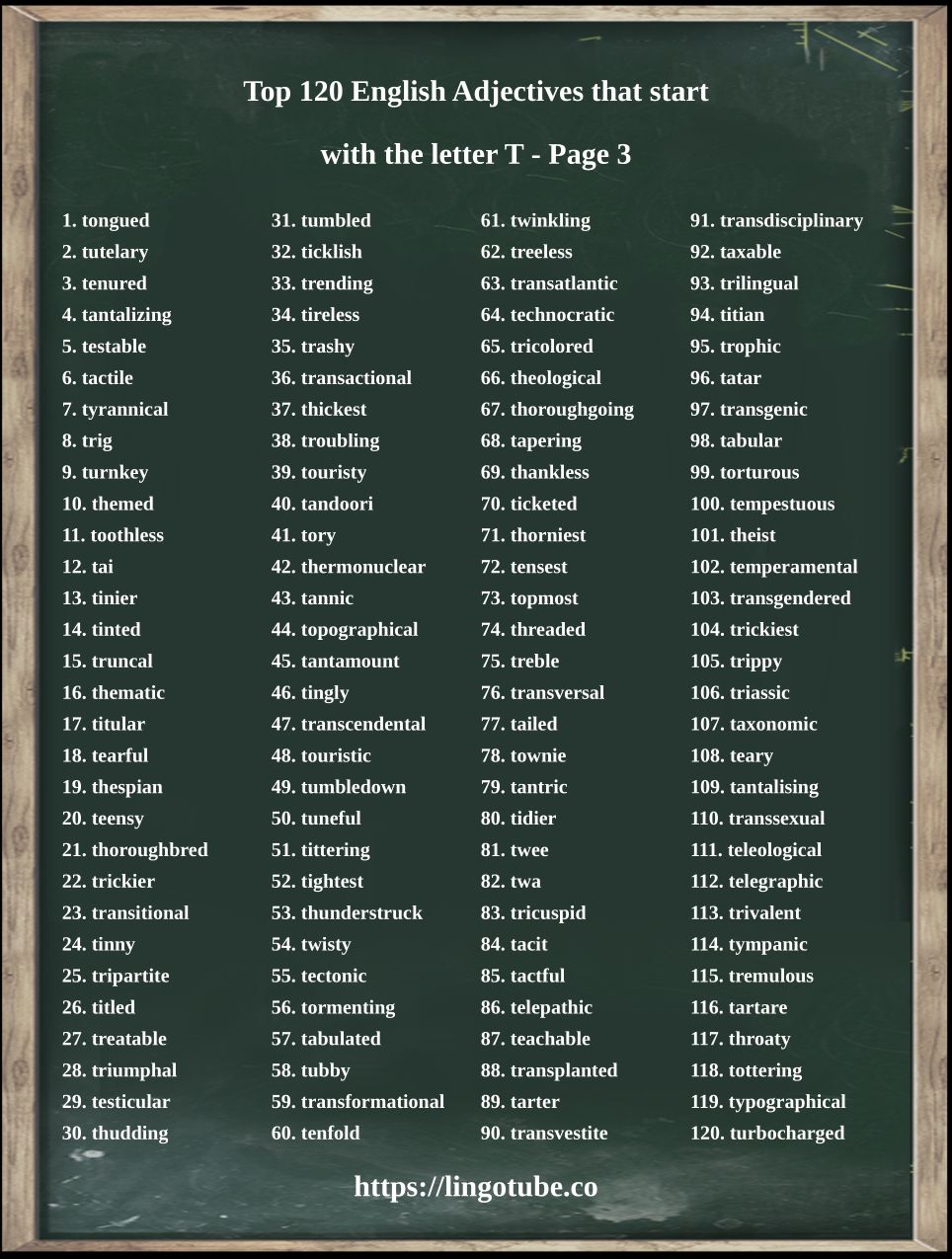 Top 120 English Adjectives that start with the letter T - Page 3

1. tongued
2. tutelary
3. tenured
4. tantalizing
5. testable
6. tactile
7. tyrannical
8. trig
9. turnkey
10. themed
11. toothless
12. tai
13. tinier
14. tinted
15. truncal
16. thematic
17. titular
18. tearful
19. thespian
20. teensy
21. thoroughbred
22. trickier
23. transitional
24. tinny
25. tripartite
26. titled
27. treatable
28. triumphal
29. testicular
30. thudding

31. tumbled
32. ticklish
33. trending
34. tireless
35. trashy
36. transactional
37. thickest
38. troubling
39. touristy
40. tandoori
41. tory
42. thermonuclear
43. tannic
44. topographical
45. tantamount
46. tingly
47. transcendental
48. touristic
49. tumbledown
50. tuneful
51. tittering
52. tightest
53. thunderstruck
54. twisty
55. tectonic
56. tormenting
57. tabulated
58. tubby
59. transformational
60. tenfold

61. twinkling
62. treeless
63. transatlantic
64. technocratic
65. tricolored
66. theological
67. thoroughgoing
68. tapering
69. thankless
70. ticketed
71. thorniest
72. tensest
73. topmost
74. threaded
75. treble
76. transversal
77. tailed
78. townie
79. tantric
80. tidier
81. twee
82. twa
83. tricuspid
84. tacit
85. tactful
86. telepathic
87. teachable
88. transplanted
89. tarter
90. transvestite

91. transdisciplinary
92. taxable
93. trilingual
94. titian
95. trophic
96. tatar
97. transgenic
98. tabular
99. torturous
100. tempestuous
101. theist
102. temperamental
103. transgendered
104. trickiest
105. trippy
106. triassic
107. taxonomic
108. teary
109. tantalising
110. transsexual
111. teleological
112. telegraphic
113. trivalent
114. tympanic
115. tremulous
116. tartare
117. throaty
118. tottering
119. typographical
120. turbocharged

https://lingotube.co